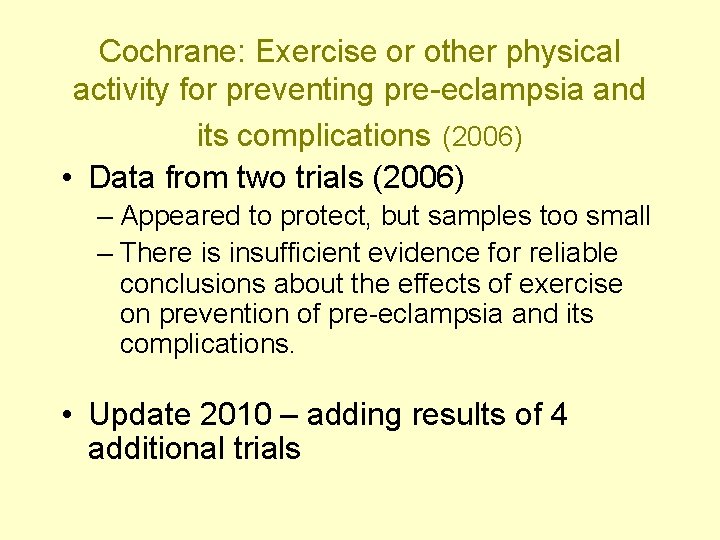 Cochrane: Exercise or other physical activity for preventing pre-eclampsia and its complications (2006)

• Data from two trials (2006)
– Appeared to protect, but samples too small
– There is insufficient evidence for reliable conclusions about the effects of exercise on prevention of pre-eclampsia and its complications.

• Update 2010 – adding results of 4 additional trials